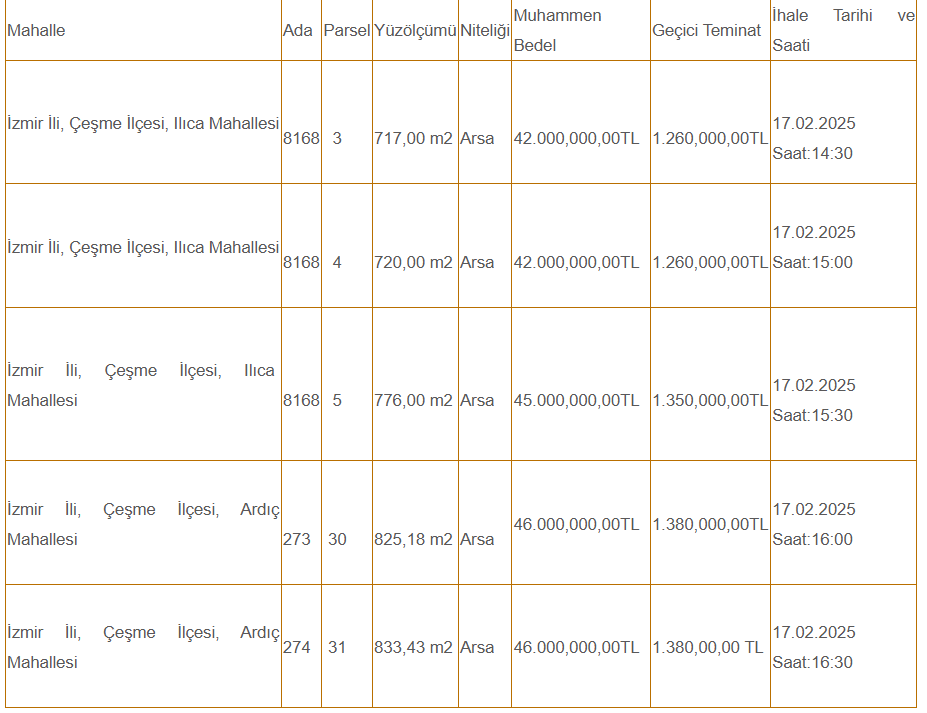 | Mahalle | Ada | Parsel | Yüzölçümü | Niteliği | Muhammen Bedel | Geçici Teminat | İhale Tarihi ve Saati |
|---|---|---|---|---|---|---|---|
| İzmir İli, Çeşme İlçesi, Ilıca Mahallesi | 8168 | 3 | 717,00 m2 | Arsa | 42.000,000,00TL | 1.260,000,00TL | 17.02.2025 Saat:14:30 |
| İzmir İli, Çeşme İlçesi, Ilıca Mahallesi | 8168 | 4 | 720,00 m2 | Arsa | 42.000,000,00TL | 1.260,000,00TL | 17.02.2025 Saat:15:00 |
| İzmir İli, Çeşme İlçesi, Ilıca Mahallesi | 8168 | 5 | 776,00 m2 | Arsa | 45.000,000,00TL | 1.350,000,00TL | 17.02.2025 Saat:15:30 |
| İzmir İli, Çeşme İlçesi, Ardıç Mahallesi | 273 | 30 | 825,18 m2 | Arsa | 46.000,000,00TL | 1.380,000,00TL | 17.02.2025 Saat:16:00 |
| İzmir İli, Çeşme İlçesi, Ardıç Mahallesi | 274 | 31 | 833,43 m2 | Arsa | 46.000,000,00TL | 1.380,00,00 TL | 17.02.2025 Saat:16:30 |